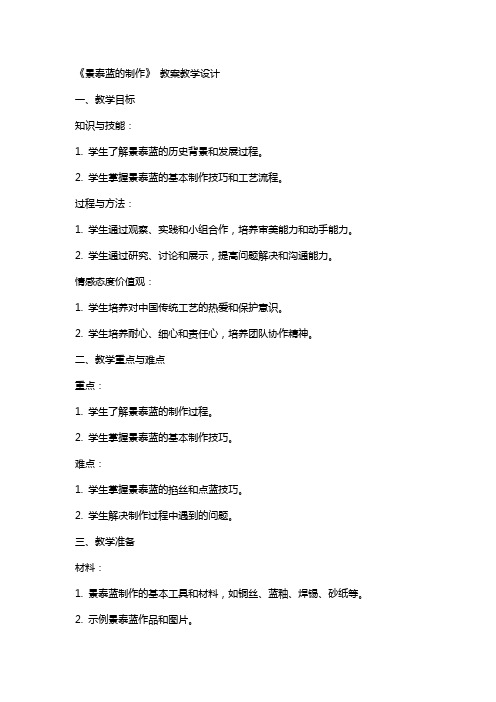 《景泰蓝的制作》 教案教学设计

一、教学目标

知识与技能：

1. 学生了解景泰蓝的历史背景和发展过程。

2. 学生掌握景泰蓝的基本制作技巧和工艺流程。

过程与方法：

1. 学生通过观察、实践和小组合作，培养审美能力和动手能力。

2. 学生通过研究、讨论和展示，提高问题解决和沟通能力。

情感态度价值观：

1. 学生培养对中国传统工艺的热爱和保护意识。

2. 学生培养耐心、细心和责任心，培养团队协作精神。

二、教学重点与难点

重点：

1. 学生了解景泰蓝的制作过程。

2. 学生掌握景泰蓝的基本制作技巧。

难点：

1. 学生掌握景泰蓝的掐丝和点蓝技巧。

2. 学生解决制作过程中遇到的问题。

三、教学准备

材料：

1. 景泰蓝制作的基本工具和材料，如铜丝、蓝釉、焊锡、砂纸等。

2. 示例景泰蓝作品和图片。